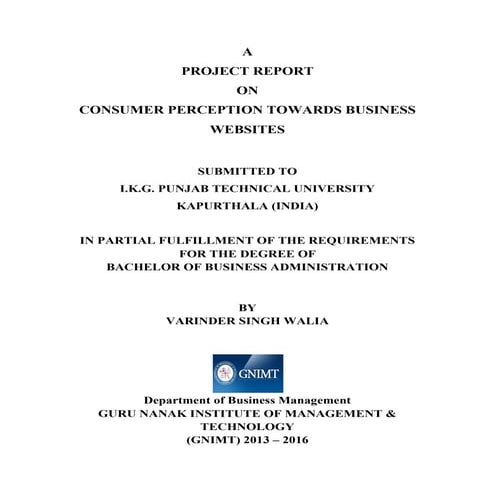 A
PROJECT REPORT
ON
CONSUMER PERCEPTION TOWARDS BUSINESS WEBSITES

SUBMITTED TO
I.K.G. PUNJAB TECHNICAL UNIVERSITY
KAPURTHALA (INDIA)

IN PARTIAL FULFILLMENT OF THE REQUIREMENTS
FOR THE DEGREE OF
BACHELOR OF BUSINESS ADMINISTRATION

BY
VARINDER SINGH WALIA

GNIMT

Department of Business Management
GURU NANAK INSTITUTE OF MANAGEMENT & TECHNOLOGY
(GNIMT) 2013 – 2016